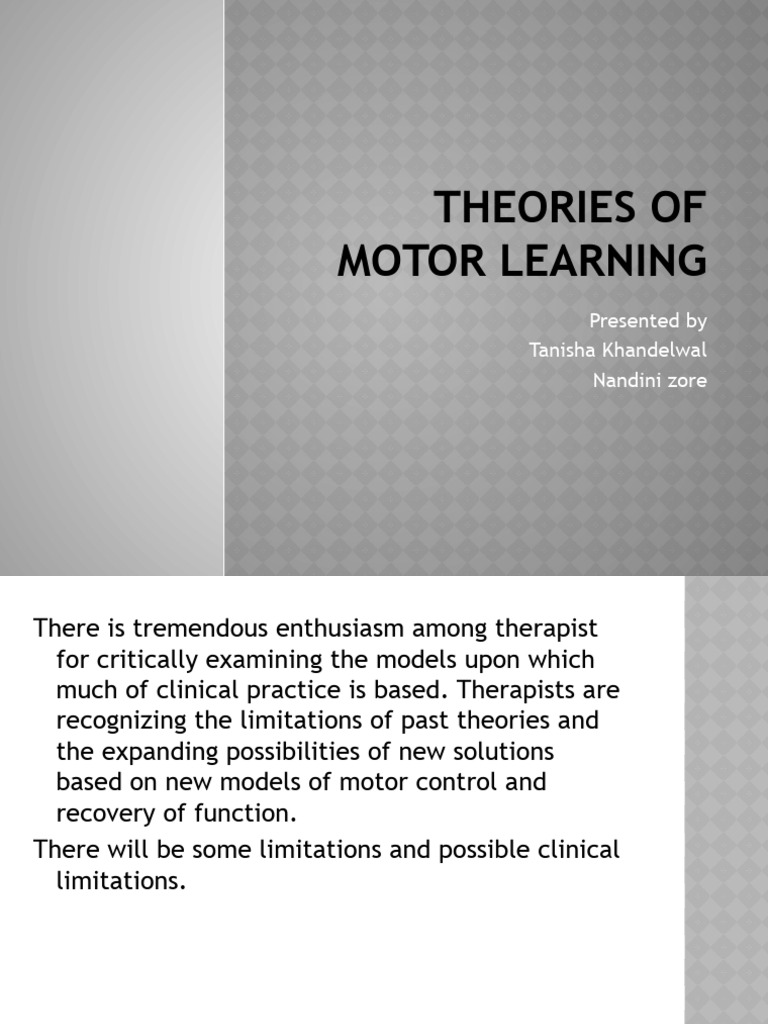 THEORIES OF MOTOR LEARNING

Presented by
Tanisha Khandelwal
Nandini zore

There is tremendous enthusiasm among therapist for critically examining the models upon which much of clinical practice is based. Therapists are recognizing the limitations of past theories and the expanding possibilities of new solutions based on new models of motor control and recovery of function.

There will be some limitations and possible clinical limitations.